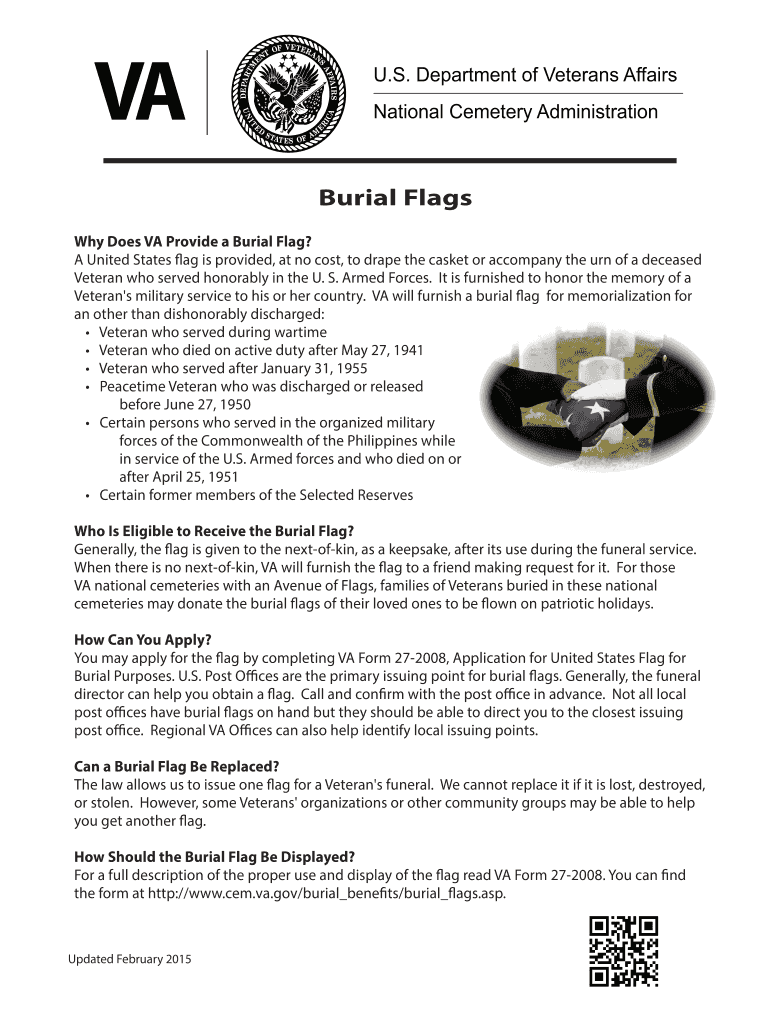 VA

DEPARTMENT OF VETERANS AFFAIRS UNITED STATES OF AMERICA

U.S. Department of Veterans Affairs

National Cemetery Administration

Burial Flags

Why Does VA Provide a Burial Flag?
A United States flag is provided, at no cost, to drape the casket or accompany the urn of a deceased Veteran who served honorably in the U. S. Armed Forces. It is furnished to honor the memory of a Veteran's military service to his or her country. VA will furnish a burial flag for memorialization for an other than dishonorably discharged:
• Veteran who served during wartime
• Veteran who died on active duty after May 27, 1941
• Veteran who served after January 31, 1955
• Peacetime Veteran who was discharged or released before June 27, 1950
• Certain persons who served in the organized military forces of the Commonwealth of the Philippines while in service of the U.S. Armed forces and who died on or after April 25, 1951
• Certain former members of the Selected Reserves

Who Is Eligible to Receive the Burial Flag?
Generally, the flag is given to the next-of-kin, as a keepsake, after its use during the funeral service. When there is no next-of-kin, VA will furnish the flag to a friend making request for it. For those VA national cemeteries with an Avenue of Flags, families of Veterans buried in these national cemeteries may donate the burial flags of their loved ones to be flown on patriotic holidays.

How Can You Apply?
You may apply for the flag by completing VA Form 27-2008, Application for United States Flag for Burial Purposes. U.S. Post Offices are the primary issuing point for burial flags. Generally, the funeral director can help you obtain a flag. Call and confirm with the post office in advance. Not all local post offices have burial flags on hand but they should be able to direct you to the closest issuing post office. Regional VA Offices can also help identify local issuing points.

Can a Burial Flag Be Replaced?
The law allows us to issue one flag for a Veteran's funeral. We cannot replace it if it is lost, destroyed, or stolen. However, some Veterans' organizations or other community groups may be able to help you get another flag.

How Should the Burial Flag Be Displayed?
For a full description of the proper use and display of the flag read VA Form 27-2008. You can find the form at http://www.cem.va.gov/burial_benefits/burial_flags.asp.

Updated February 2015